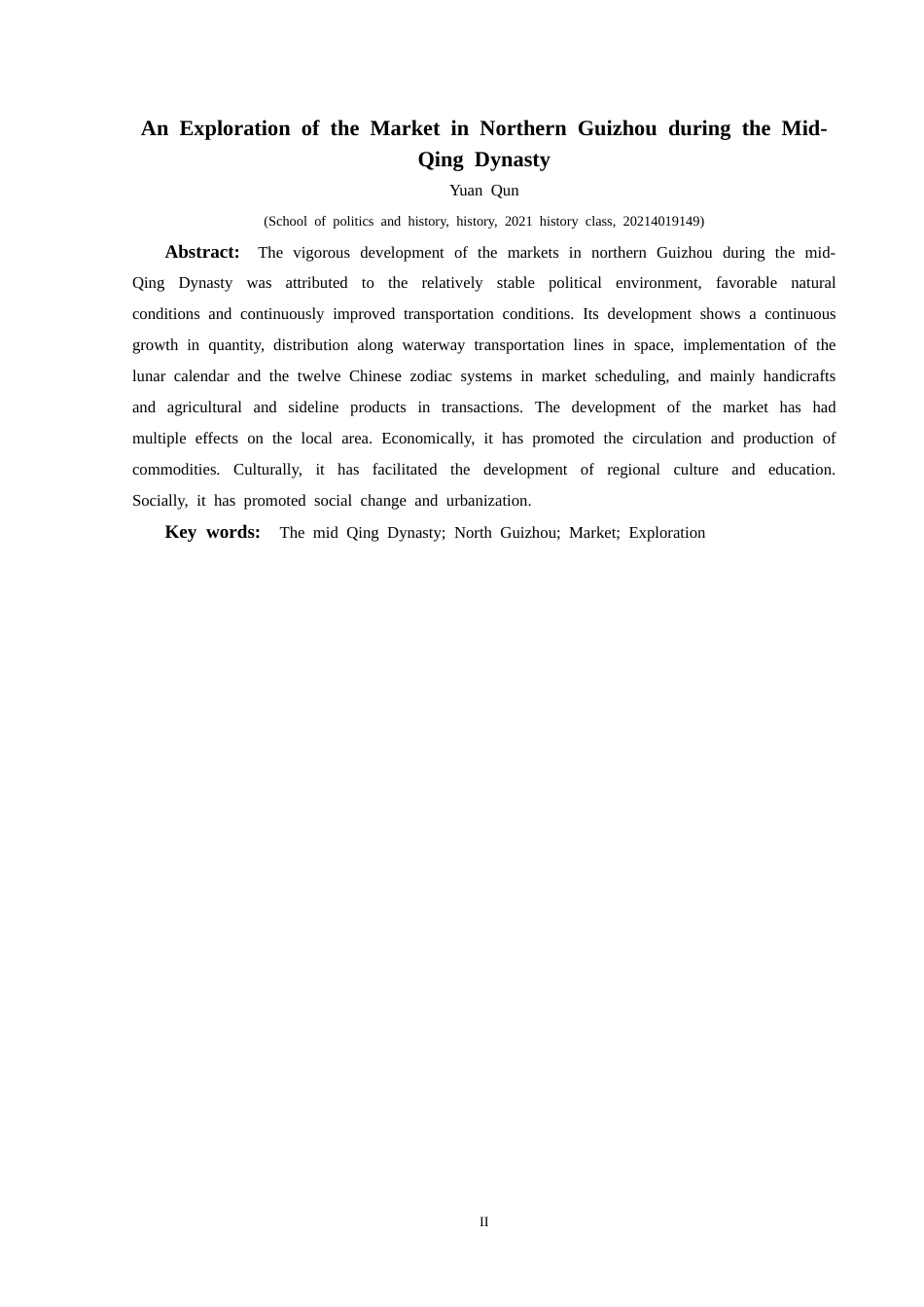 An Exploration of the Market in Northern Guizhou during the Mid-Qing Dynasty

Yuan Qun

(School of politics and history, history, 2021 history class, 20214019149)

Abstract: The vigorous development of the markets in northern Guizhou during the mid-Qing Dynasty was attributed to the relatively stable political environment, favorable natural conditions and continuously improved transportation conditions. Its development shows a continuous growth in quantity, distribution along waterway transportation lines in space, implementation of the lunar calendar and the twelve Chinese zodiac systems in market scheduling, and mainly handicrafts and agricultural and sideline products in transactions. The development of the market has had multiple effects on the local area. Economically, it has promoted the circulation and production of commodities. Culturally, it has facilitated the development of regional culture and education. Socially, it has promoted social change and urbanization.

Key words: The mid Qing Dynasty; North Guizhou; Market; Exploration

II